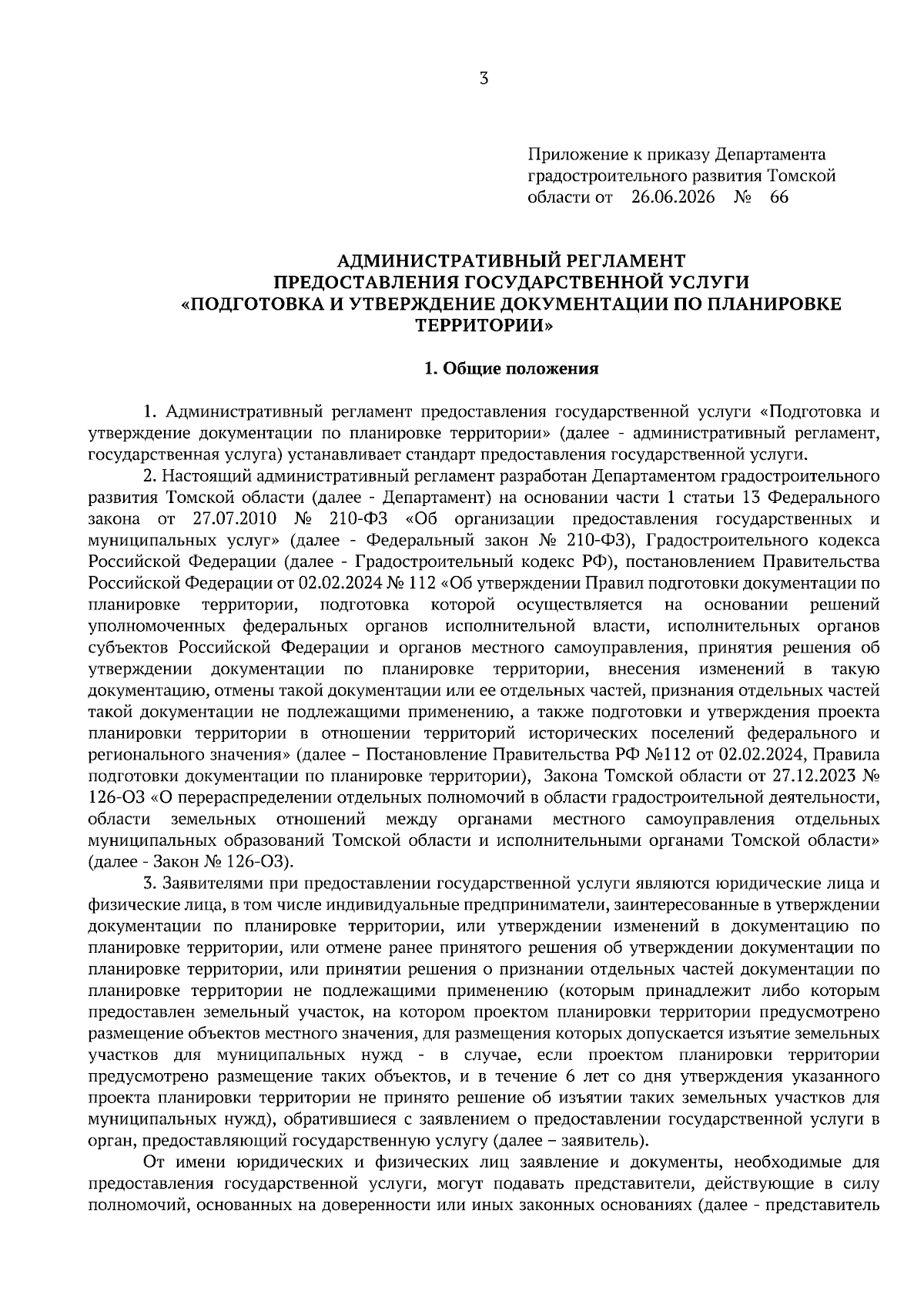 3

Приложение к приказу Департамента градостроительного развития Томской области от 26.06.2026 № 66

АДМИНИСТРАТИВНЫЙ РЕГЛАМЕНТ
ПРЕДОСТАВЛЕНИЯ ГОСУДАРСТВЕННОЙ УСЛУГИ
«ПОДГОТОВКА И УТВЕРЖДЕНИЕ ДОКУМЕНТАЦИИ ПО ПЛАНИРОВКЕ ТЕРРИТОРИИ»

1. Общие положения

1. Административный регламент предоставления государственной услуги «Подготовка и утверждение документации по планировке территории» (далее - административный регламент, государственная услуга) устанавливает стандарт предоставления государственной услуги.

2. Настоящий административный регламент разработан Департаментом градостроительного развития Томской области (далее - Департамент) на основании части 1 статьи 13 Федерального закона от 27.07.2010 № 210-ФЗ «Об организации предоставления государственных и муниципальных услуг» (далее - Федеральный закон № 210-ФЗ), Градостроительного кодекса Российской Федерации (далее - Градостроительный кодекс РФ), постановлением Правительства Российской Федерации от 02.02.2024 № 112 «Об утверждении Правил подготовки документации по планировке территории, подготовка которой осуществляется на основании решений уполномоченных федеральных органов исполнительной власти, исполнительных органов субъектов Российской Федерации и органов местного самоуправления, принятия решения об утверждении документации по планировке территории, внесения изменений в такую документацию, отмены такой документации или ее отдельных частей, признания отдельных частей такой документации не подлежащими применению, а также подготовки и утверждения проекта планировки территории в отношении территорий исторических поселений федерального и регионального значения» (далее – Постановление Правительства РФ №112 от 02.02.2024, Правила подготовки документации по планировке территории), Закона Томской области от 27.12.2023 № 126-ОЗ «О перераспределении отдельных полномочий в области градостроительной деятельности, области земельных отношений между органами местного самоуправления отдельных муниципальных образований Томской области и исполнительными органами Томской области» (далее - Закон № 126-ОЗ).

3. Заявителями при предоставлении государственной услуги являются юридические лица и физические лица, в том числе индивидуальные предприниматели, заинтересованные в утверждении документации по планировке территории, или утверждении изменений в документацию по планировке территории, или отмене ранее принятого решения об утверждении документации по планировке территории, или принятии решения о признании отдельных частей документации по планировке территории не подлежащими применению (которым принадлежит либо которым предоставлен земельный участок, на котором проектом планировки территории предусмотрено размещение объектов местного значения, для размещения которых допускается изъятие земельных участков для муниципальных нужд - в случае, если проектом планировки территории предусмотрено размещение таких объектов, и в течение 6 лет со дня утверждения указанного проекта планировки территории не принято решение об изъятии таких земельных участков для муниципальных нужд), обратившиеся с заявлением о предоставлении государственной услуги в орган, предоставляющий государственную услугу (далее – заявитель).

От имени юридических и физических лиц заявление и документы, необходимые для предоставления государственной услуги, могут подавать представители, действующие в силу полномочий, основанных на доверенности или иных законных основаниях (далее - представитель